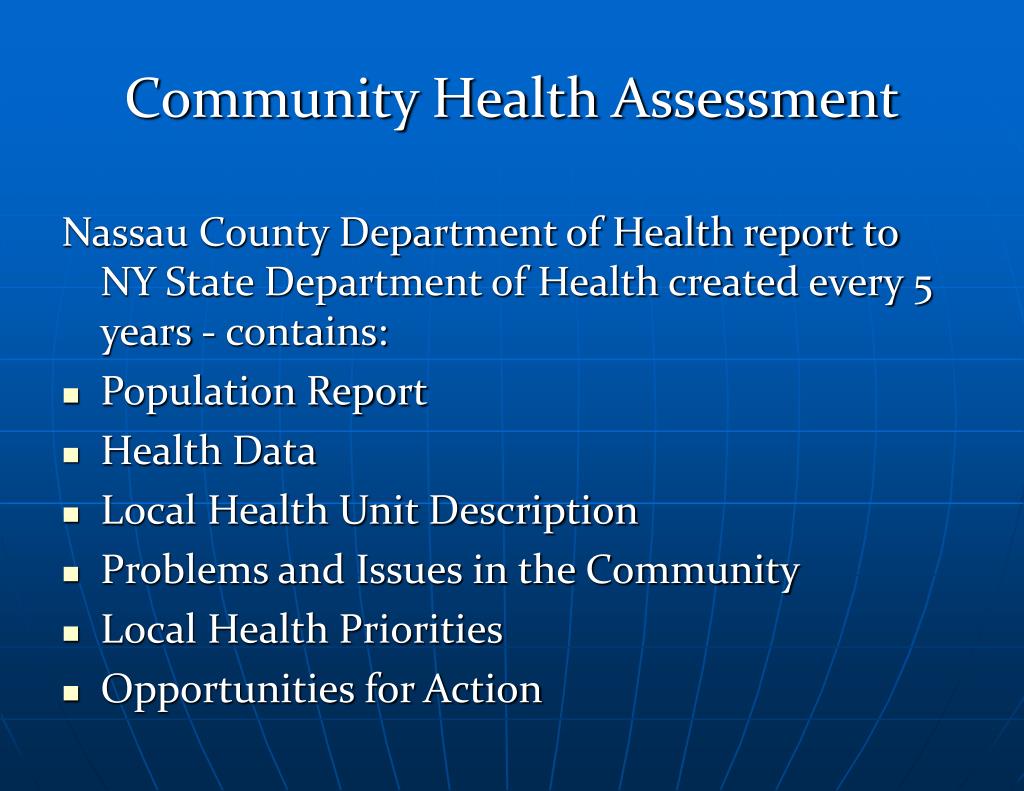 Community Health Assessment

Nassau County Department of Health report to NY State Department of Health created every 5 years - contains:

- Population Report
- Health Data
- Local Health Unit Description
- Problems and Issues in the Community
- Local Health Priorities
- Opportunities for Action